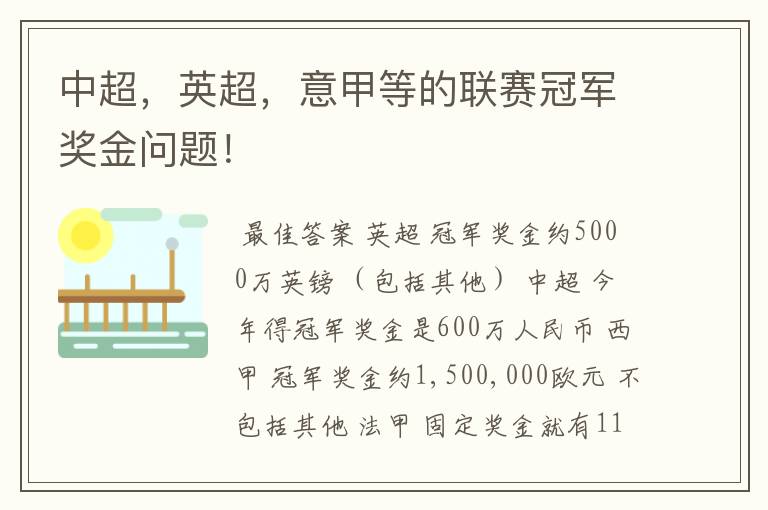 中超，英超，意甲等的联赛冠军奖金问题！

最佳答案 英超 冠军奖金约5000万英镑（包括其他） 中超 今年得冠军奖金是600万人民币 西甲 冠军奖金约1,500,000欧元 不包括其他 法甲 固定奖金就有11